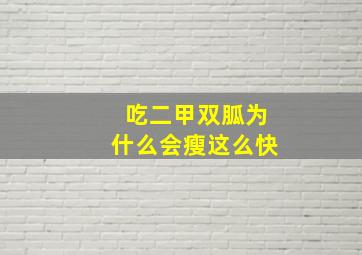 吃二甲双胍为什么会瘦这么快